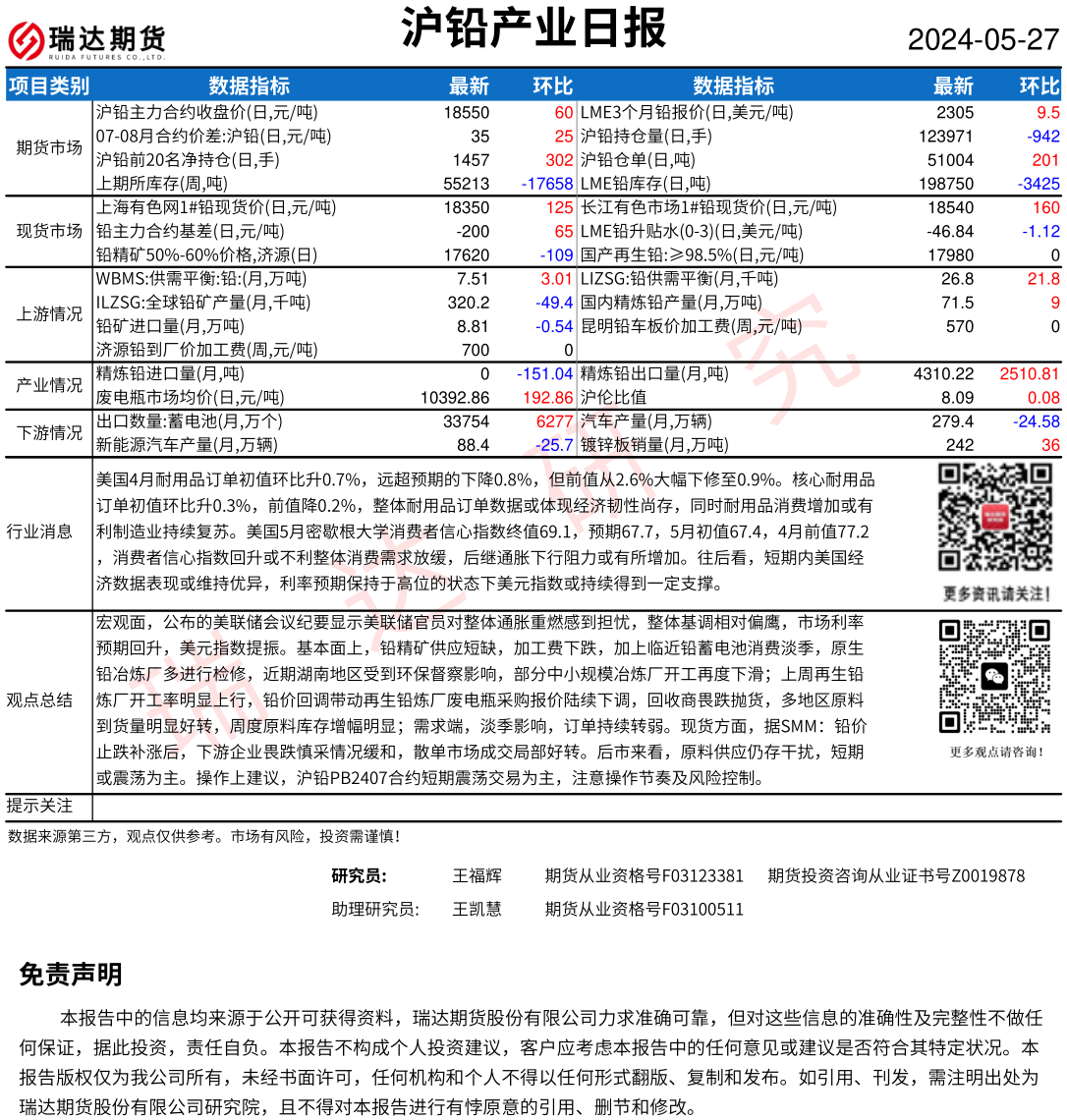 瑞达期货
RUIDA FUTURES CO.,LTD.

沪铅产业日报

2024-05-27

| 项目类别 | 数据指标 | 最新 | 环比 | 数据指标 | 最新 | 环比 |
|---|---|---|---|---|---|---|
| 期货市场 | 沪铅主力合约收盘价(日,元/吨) | 18550 | 60 | LME3个月铅报价(日,美元/吨) | 2305 | 9.5 |
| | 07-08月合约价差:沪铅(日,元/吨) | 35 | 25 | 沪铅持仓量(日,手) | 123971 | -942 |
| | 沪铅前20名净持仓(日,手) | 1457 | 302 | 沪铅仓单(日,吨) | 51004 | 201 |
| | 上期所库存(周,吨) | 55213 | -17658 | LME铅库存(日,吨) | 198750 | -3425 |
| 现货市场 | 上海有色网1#铅现货价(日,元/吨) | 18350 | 125 | 长江有色市场1#铅现货价(日,元/吨) | 18540 | 160 |
| | 铅主力合约基差(日,元/吨) | -200 | 65 | LME铅升贴水(0-3)(日,美元/吨) | -46.84 | -1.12 |
| | 铅精矿50%-60%价格,济源(日) | 17620 | -109 | 国产再生铅:≥98.5%(日,元/吨) | 17980 | 0 |
| 上游情况 | WBMS:供需平衡:铅:(月,万吨) | 7.51 | 3.01 | LIZSG:铅供需平衡(月,千吨) | 26.8 | 21.8 |
| | ILZSG:全球铅矿产量(月,千吨) | 320.2 | -49.4 | 国内精炼铅产量(月,万吨) | 71.5 | 9 |
| | 铅矿进口量(月,万吨) | 8.81 | -0.54 | 昆明铅车板价加工费(周,元/吨) | 570 | 0 |
| | 济源铅到厂价加工费(周,元/吨) | 700 | 0 | | | |
| 产业情况 | 精炼铅进口量(月,吨) | 0 | -151.04 | 精炼铅出口量(月,吨) | 4310.22 | 2510.81 |
| | 废电瓶市场均价(日,元/吨) | 10392.86 | 192.86 | 沪伦比值 | 8.09 | 0.08 |
| 下游情况 | 出口数量:蓄电池(月,万个) | 33754 | 6277 | 汽车产量(月,万辆) | 279.4 | -24.58 |
| | 新能源汽车产量(月,万辆) | 88.4 | -25.7 | 镀锌板销量(月,万吨) | 242 | 36 |

行业消息
美国4月耐用品订单初值环比升0.7%，远超预期的下降0.8%，但前值从2.6%大幅下修至0.9%。核心耐用品订单初值环比升0.3%，前值降0.2%，整体耐用品订单数据或体现经济韧性尚存，同时耐用品消费增加或有利制造业持续复苏。美国5月密歇根大学消费者信心指数终值69.1，预期67.7，5月初值67.4，4月前值77.2，消费者信心指数回升或不利整体消费需求放缓，后继通胀下行阻力或有所增加。往后看，短期内美国经济数据表现或维持优异，利率预期保持于高位的状态下美元指数或持续得到一定支撑。

更多资讯请关注！

观点总结
宏观面，公布的美联储会议纪要显示美联储官员对整体通胀重燃感到担忧，整体基调相对偏鹰，市场利率预期回升，美元指数提振。基本面上，铅精矿供应短缺，加工费下跌，加上临近铅蓄电池消费淡季，原生铅冶炼厂多进行检修，近期湖南地区受到环保督察影响，部分中小规模冶炼厂开工再度下滑；上周再生铅炼厂开工率明显上行，铅价回调带动再生铅炼厂废电瓶采购报价陆续下调，回收商畏跌抛货，多地区原料到货量明显好转，周度原料库存增幅明显；需求端，淡季影响，订单持续转弱。现货方面，据SMM：铅价止跌补涨后，下游企业畏跌慎采情况缓和，散单市场成交局部好转。后市来看，原料供应仍存干扰，短期或震荡为主。操作上建议，沪铅PB2407合约短期震荡交易为主，注意操作节奏及风险控制。

更多观点请咨询！

提示关注

数据来源第三方，观点仅供参考。市场有风险，投资需谨慎！

研究员： 王福辉 期货从业资格号F03123381 期货投资咨询从业证书号Z0019878
助理研究员： 王凯慧 期货从业资格号F03100511

免责声明

本报告中的信息均来源于公开可获得资料，瑞达期货股份有限公司力求准确可靠，但对这些信息的准确性及完整性不做任何保证，据此投资，责任自负。本报告不构成个人投资建议，客户应考虑本报告中的任何意见或建议是否符合其特定状况。本报告版权仅为我公司所有，未经书面许可，任何机构和个人不得以任何形式翻版、复制和发布。如引用、刊发，需注明出处为瑞达期货股份有限公司研究院，且不得对本报告进行有悖原意的引用、删节和修改。